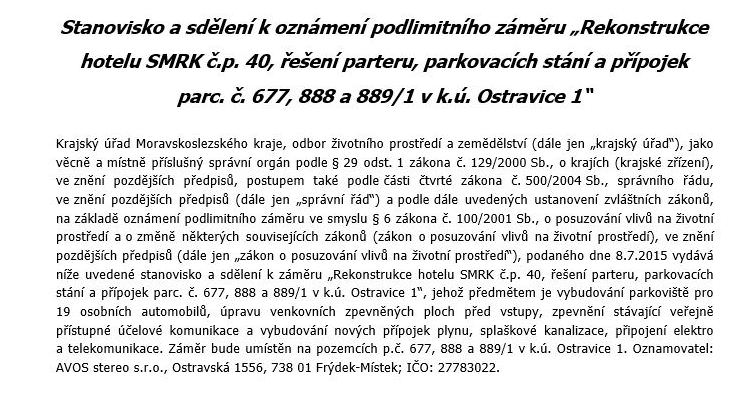 Stanovisko a sdělení k oznámení podlimitního záměru „Rekonstrukce hotelu SMRK č.p. 40, řešení parteru, parkovacích stání a přípojek parc. č. 677, 888 a 889/1 v k.ú. Ostravice 1"

Krajský úřad Moravskoslezského kraje, odbor životního prostředí a zemědělství (dále jen „krajský úřad"), jako věcně a místně příslušný správní orgán podle § 29 odst. 1 zákona č. 129/2000 Sb., o krajích (krajské zřízení), ve znění pozdějších předpisů, postupem také podle části čtvrté zákona č. 500/2004 Sb., správního řádu, ve znění pozdějších předpisů (dále jen „správní řád") a podle dále uvedených ustanovení zvláštních zákonů, na základě oznámení podlimitního záměru ve smyslu § 6 zákona č. 100/2001 Sb., o posuzování vlivů na životní prostředí a o změně některých souvisejících zákonů (zákon o posuzování vlivů na životní prostředí), ve znění pozdějších předpisů (dále jen „zákon o posuzování vlivů na životní prostředí"), podaného dne 8.7.2015 vydává níže uvedené stanovisko a sdělení k záměru „Rekonstrukce hotelu SMRK č.p. 40, řešení parteru, parkovacích stání a přípojek parc. č. 677, 888 a 889/1 v k.ú. Ostravice 1", jehož předmětem je vybudování parkoviště pro 19 osobních automobilů, úpravu venkovních zpevněných ploch před vstupy, zpevnění stávající veřejně přístupné účelové komunikace a vybudování nových přípojek plynu, splaškové kanalizace, připojení elektro a telekomunikace. Záměr bude umístěn na pozemcích p.č. 677, 888 a 889/1 v k.ú. Ostravice 1. Oznamovatel: AVOS stereo s.r.o., Ostravská 1556, 738 01 Frýdek-Místek; IČO: 27783022.